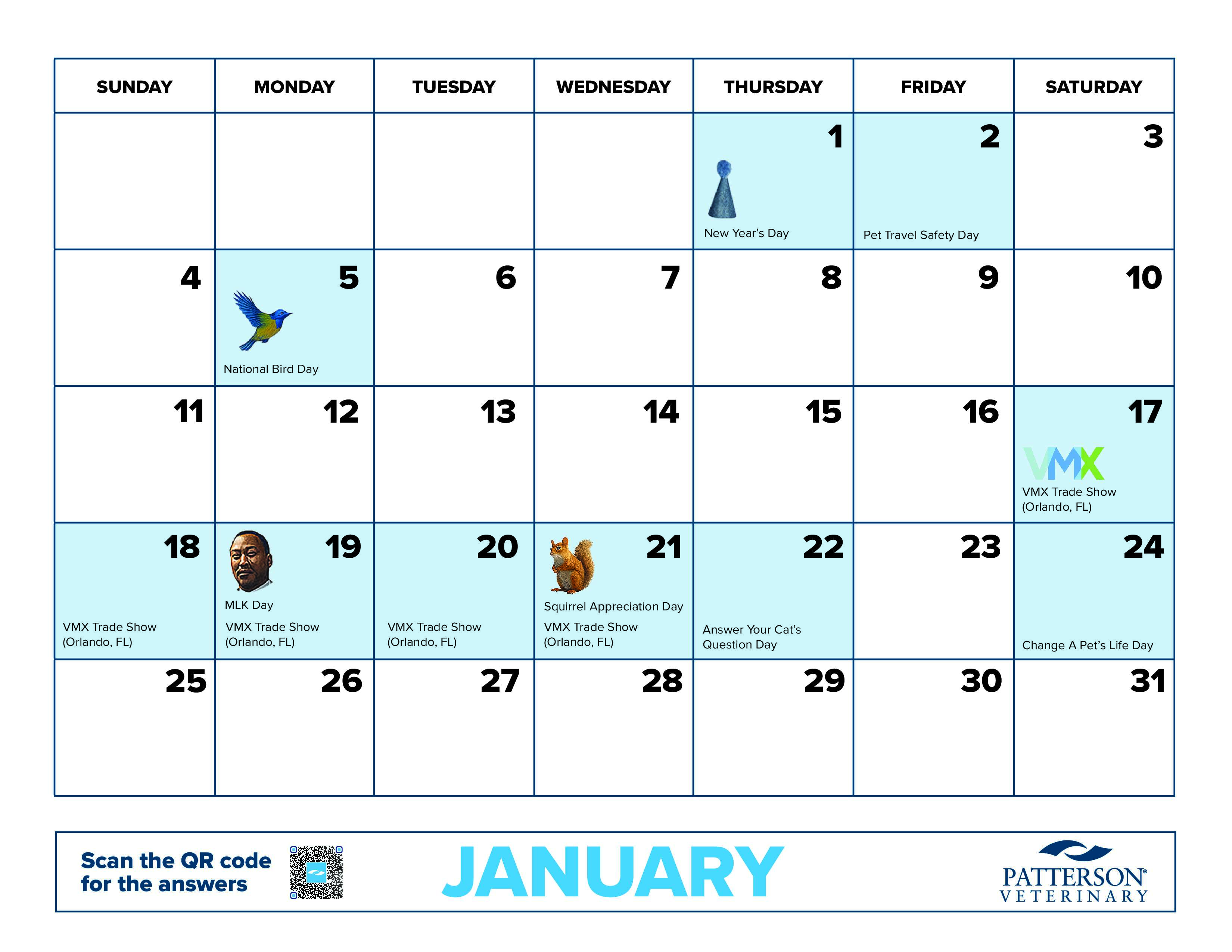 | SUNDAY | MONDAY | TUESDAY | WEDNESDAY | THURSDAY | FRIDAY | SATURDAY |
|---|---|---|---|---|---|---|
| | | | | 1 New Year's Day | 2 Pet Travel Safety Day | 3 |
| 4 | 5 National Bird Day | 6 | 7 | 8 | 9 | 10 |
| 11 | 12 | 13 | 14 | 15 | 16 | 17 VMX VMX Trade Show (Orlando, FL) |
| 18 VMX Trade Show (Orlando, FL) | 19 MLK Day VMX Trade Show (Orlando, FL) | 20 VMX Trade Show (Orlando, FL) | 21 Squirrel Appreciation Day VMX Trade Show (Orlando, FL) | 22 Answer Your Cat's Question Day | 23 | 24 Change A Pet's Life Day |
| 25 | 26 | 27 | 28 | 29 | 30 | 31 |

Scan the QR code for the answers

JANUARY

PATTERSON®
VETERINARY